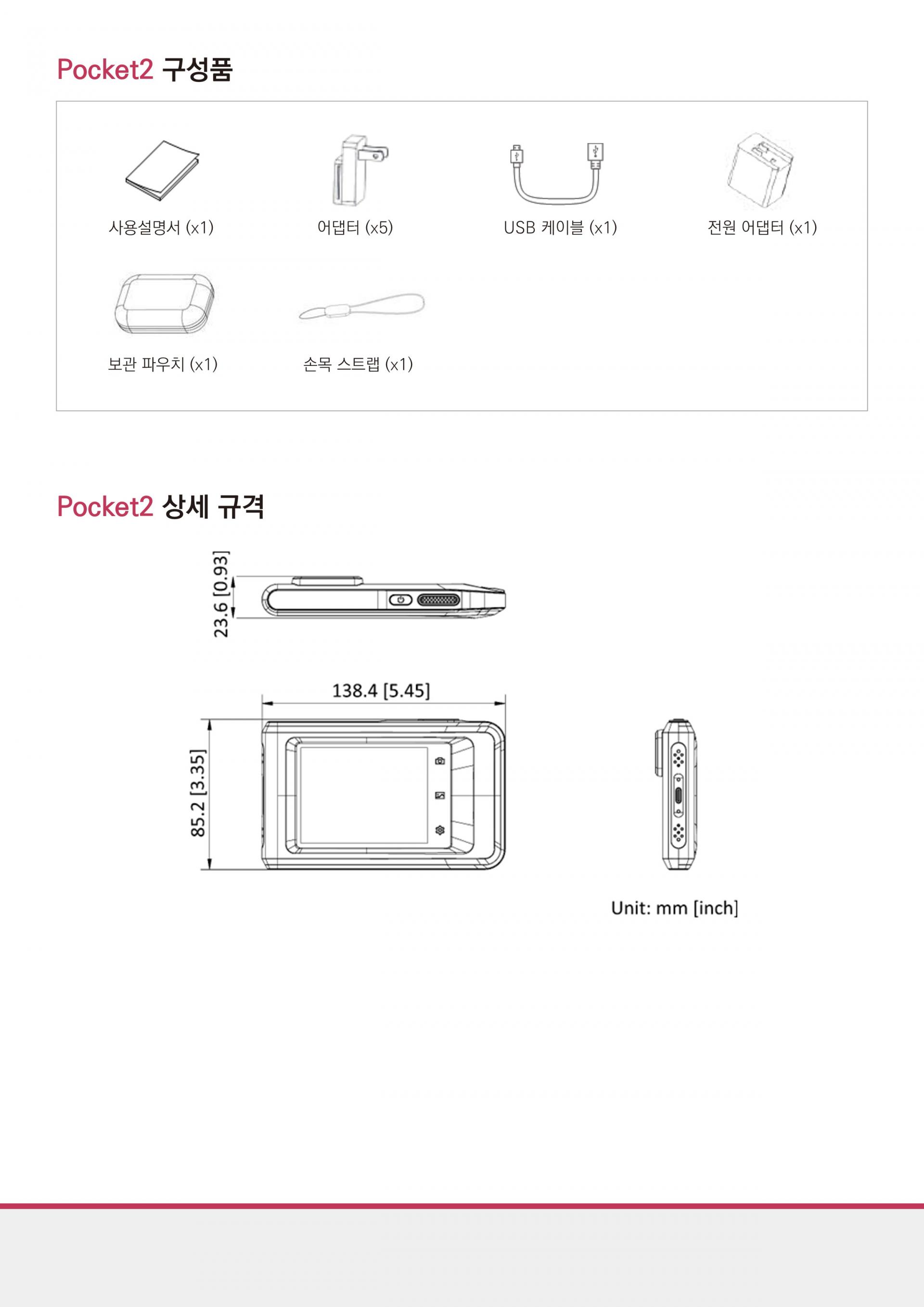 Pocket2 구성품

사용설명서 (x1)

어댑터 (x5)

USB 케이블 (x1)

전원 어댑터 (x1)

보관 파우치 (x1)

손목 스트랩 (x1)

Pocket2 상세 규격

23.6 [0.93]

138.4 [5.45]

85.2 [3.35]

Unit: mm [inch]